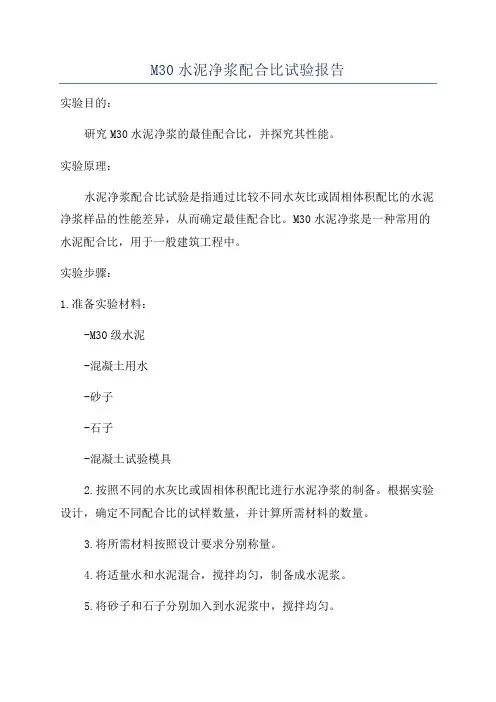 M30 水泥净浆配合比试验报告

实验目的：

研究 M30 水泥净浆的最佳配合比，并探究其性能。

实验原理：

水泥净浆配合比试验是指通过比较不同水灰比或固相体积配比的水泥净浆样品的性能差异，从而确定最佳配合比。M30 水泥净浆是一种常用的水泥配合比，用于一般建筑工程中。

实验步骤：

1.准备实验材料：

-M30 级水泥

-混凝土用水

-砂子

-石子

-混凝土试验模具

2.按照不同的水灰比或固相体积配比进行水泥净浆的制备。根据实验设计，确定不同配合比的试样数量，并计算所需材料的数量。

3.将所需材料按照设计要求分别称量。

4.将适量水和水泥混合，搅拌均匀，制备成水泥浆。

5.将砂子和石子分别加入到水泥浆中，搅拌均匀。